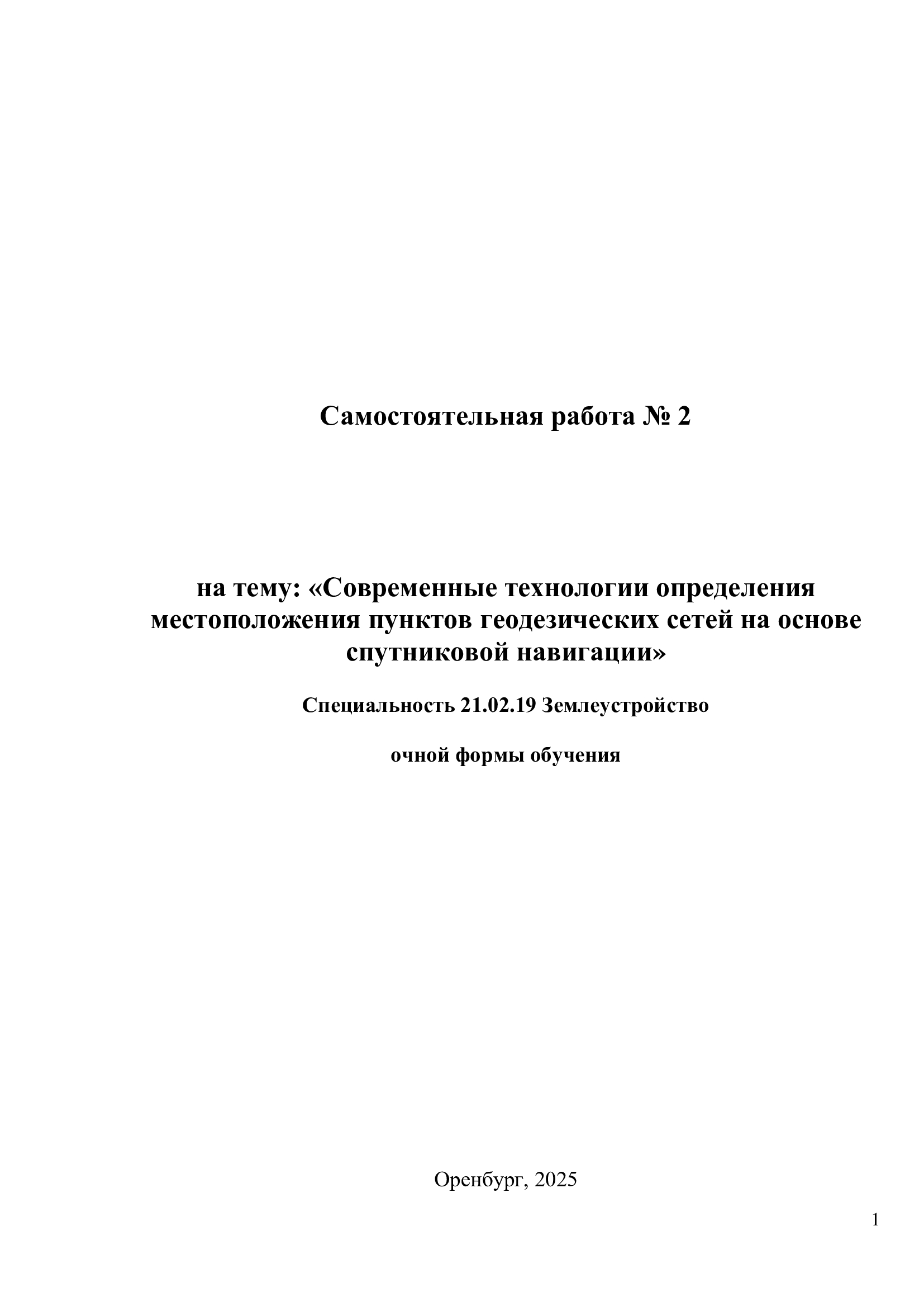 Самостоятельная работа № 2

на тему: «Современные технологии определения местоположения пунктов геодезических сетей на основе спутниковой навигации»

Специальность 21.02.19 Землеустройство

очной формы обучения

Оренбург, 2025

1